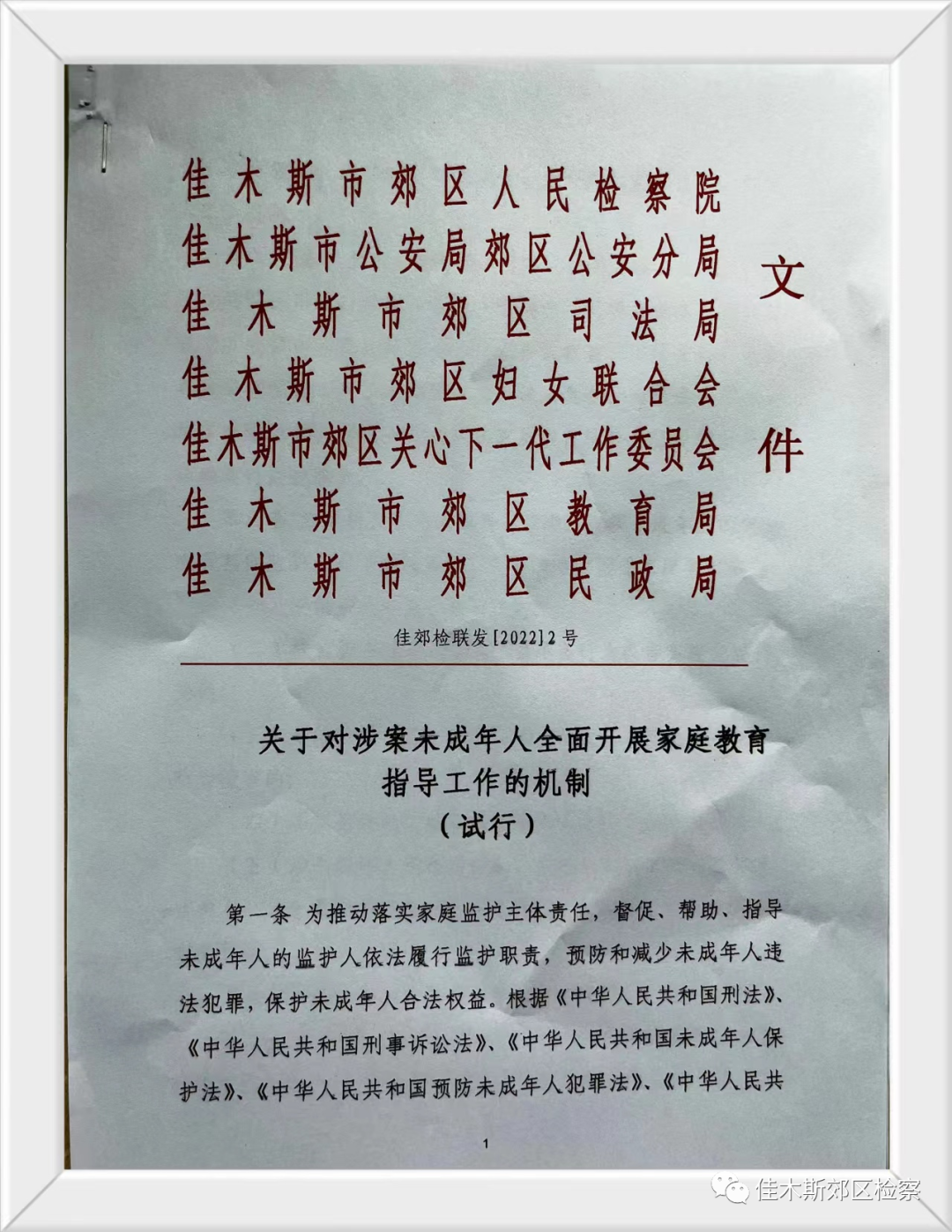 佳木斯市郊区人民检察院
佳木斯市公安局郊区公安分局
佳木斯市郊区司法局
佳木斯市郊区妇女联合会
佳木斯市郊区关心下一代工作委员会
佳木斯市郊区教育局
佳木斯市郊区民政局
文件

佳郊检联发[2022]2号

关于对涉案未成年人全面开展家庭教育指导工作的机制
（试行）

第一条 为推动落实家庭监护主体责任，督促、帮助、指导未成年人的监护人依法履行监护职责，预防和减少未成年人违法犯罪，保护未成年人合法权益。根据《中华人民共和国刑法》、《中华人民共和国刑事诉讼法》、《中华人民共和国未成年人保护法》、《中华人民共和国预防未成年人犯罪法》、《中华人民共

1

佳木斯郊区检察